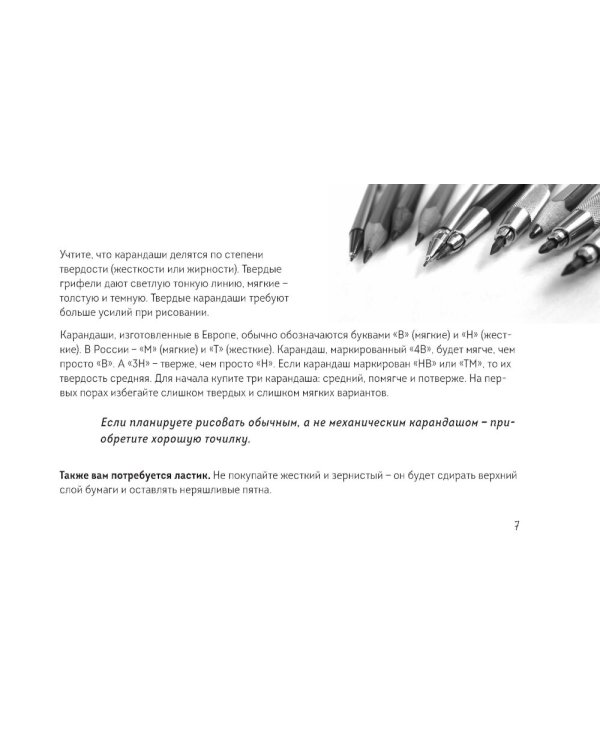 Учтите, что карандаши делятся по степени твердости (жесткости или жирности). Твердые грифели дают светлую тонкую линию, мягкие – толстую и темную. Твердые карандаши требуют больше усилий при рисовании.

Карандаши, изготовленные в Европе, обычно обозначаются буквами «B» (мягкие) и «H» (жесткие). В России – «М» (мягкие) и «Т» (жесткие). Карандаш, маркированный «4B», будет мягче, чем просто «B». А «3H» – тверже, чем просто «H». Если карандаш маркирован «HB» или «ТМ», то их твердость средняя. Для начала купите три карандаша: средний, помягче и потверже. На первых порах избегайте слишком твердых и слишком мягких вариантов.

Если планируете рисовать обычным, а не механическим карандашом – приобретите хорошую точилку.

Также вам потребуется ластик. Не покупайте жесткий и зернистый – он будет сдирать верхний слой бумаги и оставлять неряшливые пятна.

7